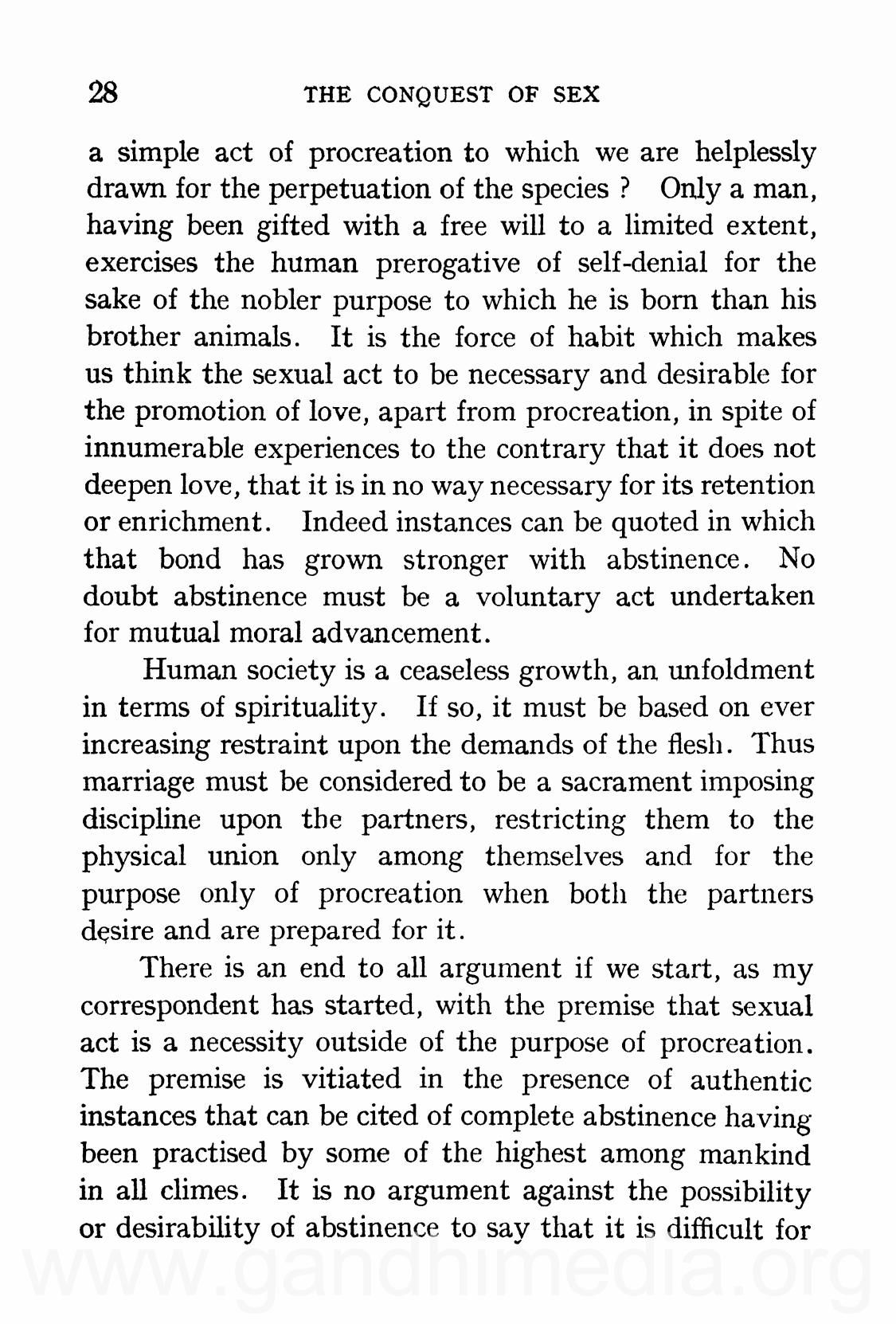 28 THE CONQUEST OF SEX

a simple act of procreation to which we are helplessly drawn for the perpetuation of the species ? Only a man, having been gifted with a free will to a limited extent, exercises the human prerogative of self-denial for the sake of the nobler purpose to which he is born than his brother animals. It is the force of habit which makes us think the sexual act to be necessary and desirable for the promotion of love, apart from procreation, in spite of innumerable experiences to the contrary that it does not deepen love, that it is in no way necessary for its retention or enrichment. Indeed instances can be quoted in which that bond has grown stronger with abstinence. No doubt abstinence must be a voluntary act undertaken for mutual moral advancement.

Human society is a ceaseless growth, an unfoldment in terms of spirituality. If so, it must be based on ever increasing restraint upon the demands of the flesh. Thus marriage must be considered to be a sacrament imposing discipline upon the partners, restricting them to the physical union only among themselves and for the purpose only of procreation when both the partners desire and are prepared for it.

There is an end to all argument if we start, as my correspondent has started, with the premise that sexual act is a necessity outside of the purpose of procreation. The premise is vitiated in the presence of authentic instances that can be cited of complete abstinence having been practised by some of the highest among mankind in all climes. It is no argument against the possibility or desirability of abstinence to say that it is difficult for

www.gandhimedia.org